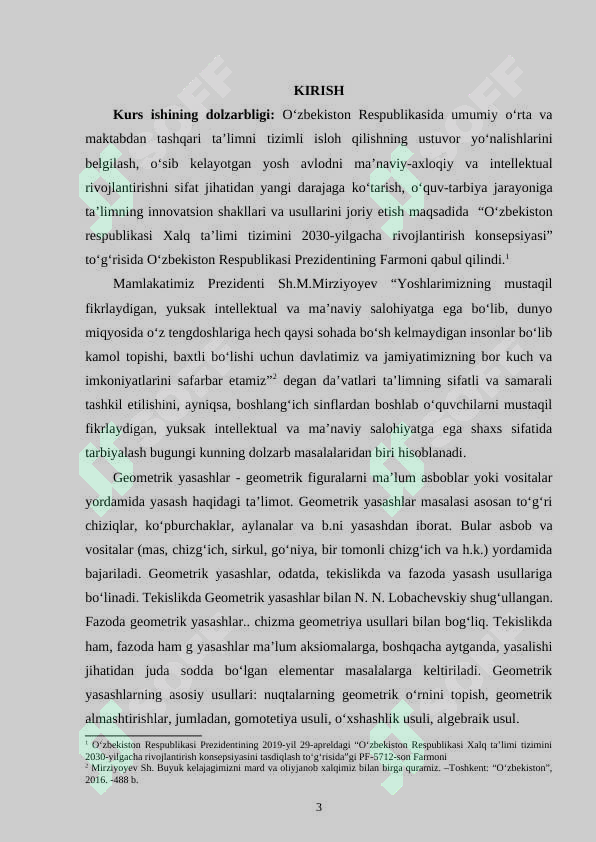 KIRISH

**Kurs ishining dolzarbligi:** O‘zbekiston Respublikasida umumiy o‘rta va maktabdan tashqari ta’limni tizimli isloh qilishning ustuvor yo‘nalishlarini belgilash, o‘sib kelayotgan yosh avlodni ma’naviy-axloqiy va intellektual rivojlantirishni sifat jihatidan yangi darajaga ko‘tarish, o‘quv-tarbiya jarayoniga ta’limning innovatsion shakllari va usullarini joriy etish maqsadida “O‘zbekiston respublikasi Xalq ta’limi tizimini 2030-yilgacha rivojlantirish konsepsiyasi” to‘g‘risida O‘zbekiston Respublikasi Prezidentining Farmoni qabul qilindi.$^1$

Mamlakatimiz Prezidenti Sh.M.Mirziyoyev “Yoshlarimizning mustaqil fikrlaydigan, yuksak intellektual va ma’naviy salohiyatga ega bo‘lib, dunyo miqyosida o‘z tengdoshlariga hech qaysi sohada bo‘sh kelmaydigan insonlar bo‘lib kamol topishi, baxtli bo‘lishi uchun davlatimiz va jamiyatimizning bor kuch va imkoniyatlarini safarbar etamiz”$^2$ degan da’vatlari ta’limning sifatli va samarali tashkil etilishini, ayniqsa, boshlang‘ich sinflardan boshlab o‘quvchilarni mustaqil fikrlaydigan, yuksak intellektual va ma’naviy salohiyatga ega shaxs sifatida tarbiyalash bugungi kunning dolzarb masalalaridan biri hisoblanadi.

Geometrik yasashlar - geometrik figuralarni ma’lum asboblar yoki vositalar yordamida yasash haqidagi ta’limot. Geometrik yasashlar masalasi asosan to‘g‘ri chiziqlar, ko‘pburchaklar, aylanalar va b.ni yasashdan iborat. Bular asbob va vositalar (mas, chizg‘ich, sirkul, go‘niya, bir tomonli chizg‘ich va h.k.) yordamida bajariladi. Geometrik yasashlar, odatda, tekislikda va fazoda yasash usullariga bo‘linadi. Tekislikda Geometrik yasashlar bilan N. N. Lobachevskiy shug‘ullangan. Fazoda geometrik yasashlar.. chizma geometriya usullari bilan bog‘liq. Tekislikda ham, fazoda ham g yasashlar ma’lum aksiomalarga, boshqacha aytganda, yasalishi jihatidan juda sodda bo‘lgan elementar masalalarga keltiriladi. Geometrik yasashlarning asosiy usullari: nuqtalarning geometrik o‘rnini topish, geometrik almashtirishlar, jumladan, gomotetiya usuli, o‘xshashlik usuli, algebraik usul.

$^1$ O‘zbekiston Respublikasi Prezidentining 2019-yil 29-apreldagi “O‘zbekiston Respublikasi Xalq ta’limi tizimini 2030-yilgacha rivojlantirish konsepsiyasini tasdiqlash to‘g‘risida”gi PF-5712-son Farmoni
$^2$ Mirziyoyev Sh. Buyuk kelajagimizni mard va oliyjanob xalqimiz bilan birga quramiz. –Toshkent: “O‘zbekiston”, 2016. -488 b.

3